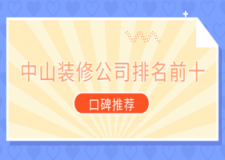 中山装修公司排名前十

口碑推荐